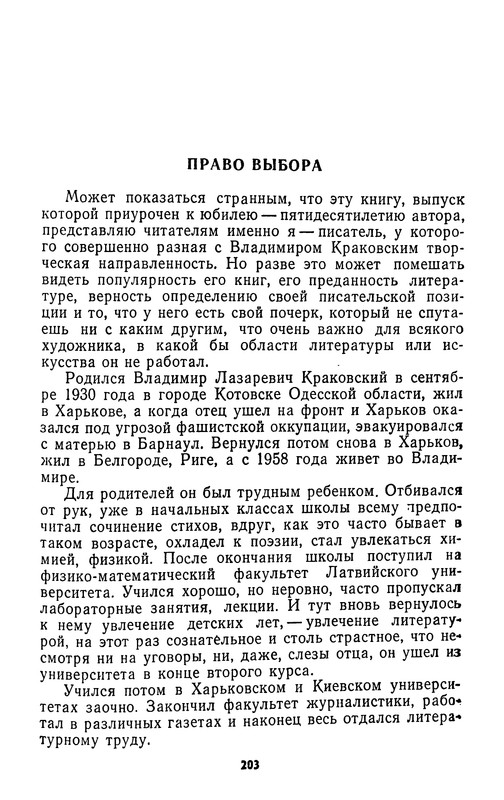 ПРАВО ВЫБОРА

Может показаться странным, что эту книгу, выпуск которой приурочен к юбилею — пятидесятилетию автора, представляю читателям именно я — писатель, у которого совершенно разная с Владимиром Краковским творческая направленность. Но разве это может помешать видеть популярность его книг, его преданность литературе, верность определению своей писательской позиции и то, что у него есть свой почерк, который не спутаешь ни с каким другим, что очень важно для всякого художника, в какой бы области литературы или искусства он не работал.

Родился Владимир Лазаревич Краковский в сентябре 1930 года в городе Котовске Одесской области, жил в Харькове, а когда отец ушел на фронт и Харьков оказался под угрозой фашистской оккупации, эвакуировался с матерью в Барнаул. Вернулся потом снова в Харьков, жил в Белгороде, Риге, а с 1958 года живет во Владимире.

Для родителей он был трудным ребенком. Отбивался от рук, уже в начальных классах школы всему предпочитал сочинение стихов, вдруг, как это часто бывает в таком возрасте, охладел к поэзии, стал увлекаться химией, физикой. После окончания школы поступил на физико-математический факультет Латвийского университета. Учился хорошо, но неровно, часто пропускал лабораторные занятия, лекции. И тут вновь вернулось к нему увлечение детских лет, — увлечение литературой, на этот раз сознательное и столь страстное, что несмотря ни на уговоры, ни, даже, слезы отца, он ушел из университета в конце второго курса.

Учился потом в Харьковском и Киевском университетах заочно. Закончил факультет журналистики, работал в различных газетах и наконец весь отдался литературному труду.

203